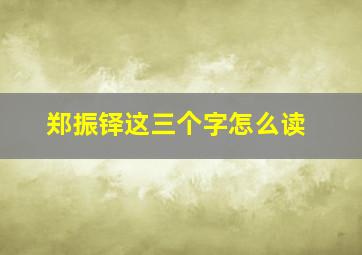 郑振铎这三个字怎么读